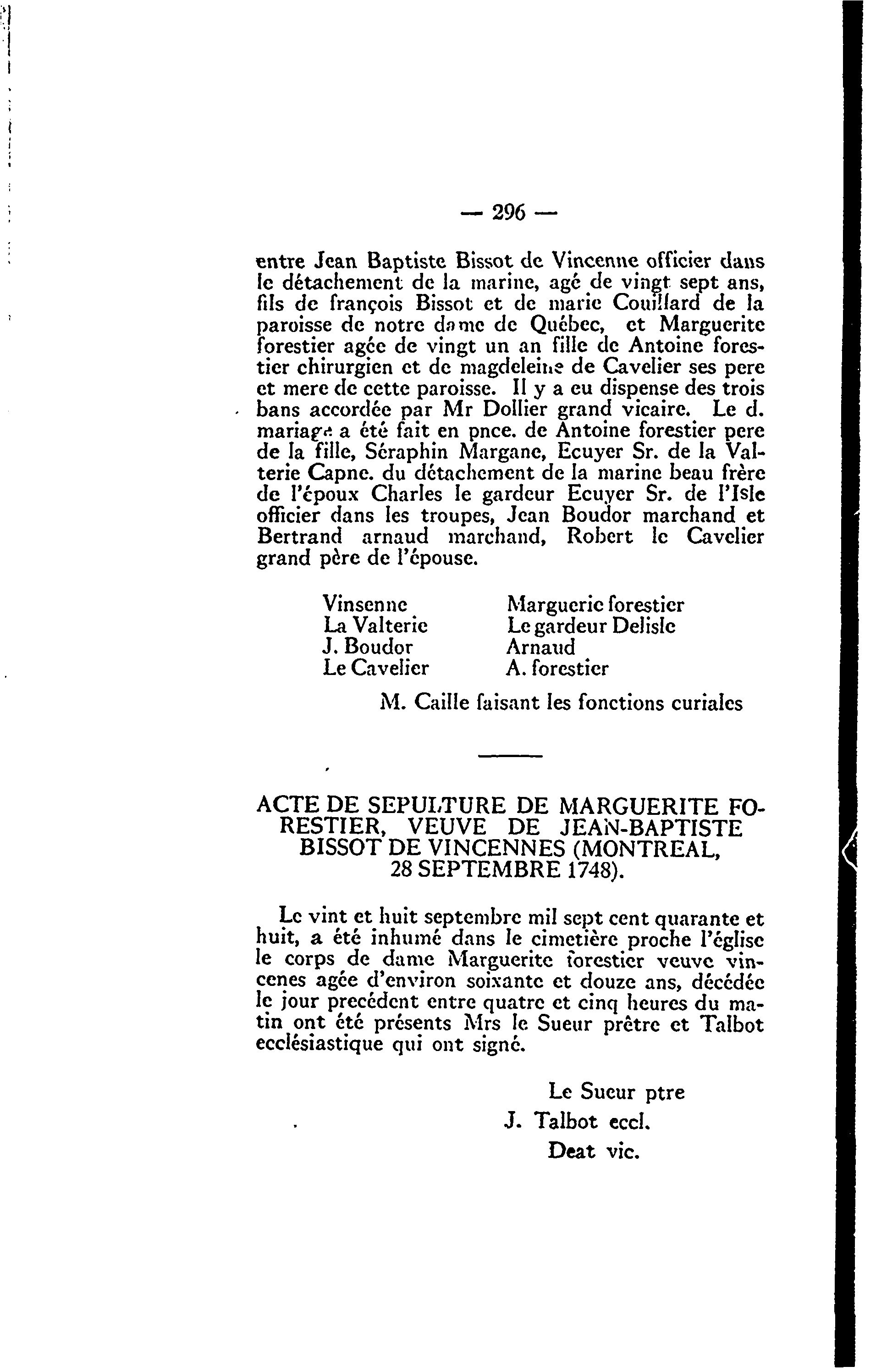 — 296 —

entre Jean Baptiste Bissot de Vincenne officier dans le détachement de la marine, agé de vingt sept ans, fils de françois Bissot et de marie Couillard de la paroisse de notre dame de Québec, et Marguerite forestier agée de vingt un an fille de Antoine forestier chirurgien et de magdeleine de Cavelier ses pere et mere de cette paroisse. Il y a eu dispense des trois bans accordée par Mr Dollier grand vicaire. Le d. mariage a été fait en pnce. de Antoine forestier pere de la fille, Séraphin Margane, Ecuyer Sr. de la Valterie Capne. du détachement de la marine beau frère de l'époux Charles le gardeur Ecuyer Sr. de l'Isle officier dans les troupes, Jean Boudor marchand et Bertrand arnaud marchand, Robert le Cavelier grand père de l'épouse.

Vinsenne
La Valterie
J. Boudor
Le Cavelier

Marguerie forestier
Le gardeur Delisle
Arnaud
A. forestier

M. Caille faisant les fonctions curiales

ACTE DE SEPULTURE DE MARGUERITE FORESTIER, VEUVE DE JEAN-BAPTISTE BISSOT DE VINCENNES (MONTREAL, 28 SEPTEMBRE 1748).

Le vint et huit septembre mil sept cent quarante et huit, a été inhumé dans le cimetière proche l'église le corps de dame Marguerite forestier veuve vincenes agée d'environ soixante et douze ans, décédée le jour precédent entre quatre et cinq heures du matin ont été présents Mrs le Sueur prêtre et Talbot ecclésiastique qui ont signé.

Le Sueur ptre
J. Talbot eccl.
Deat vic.